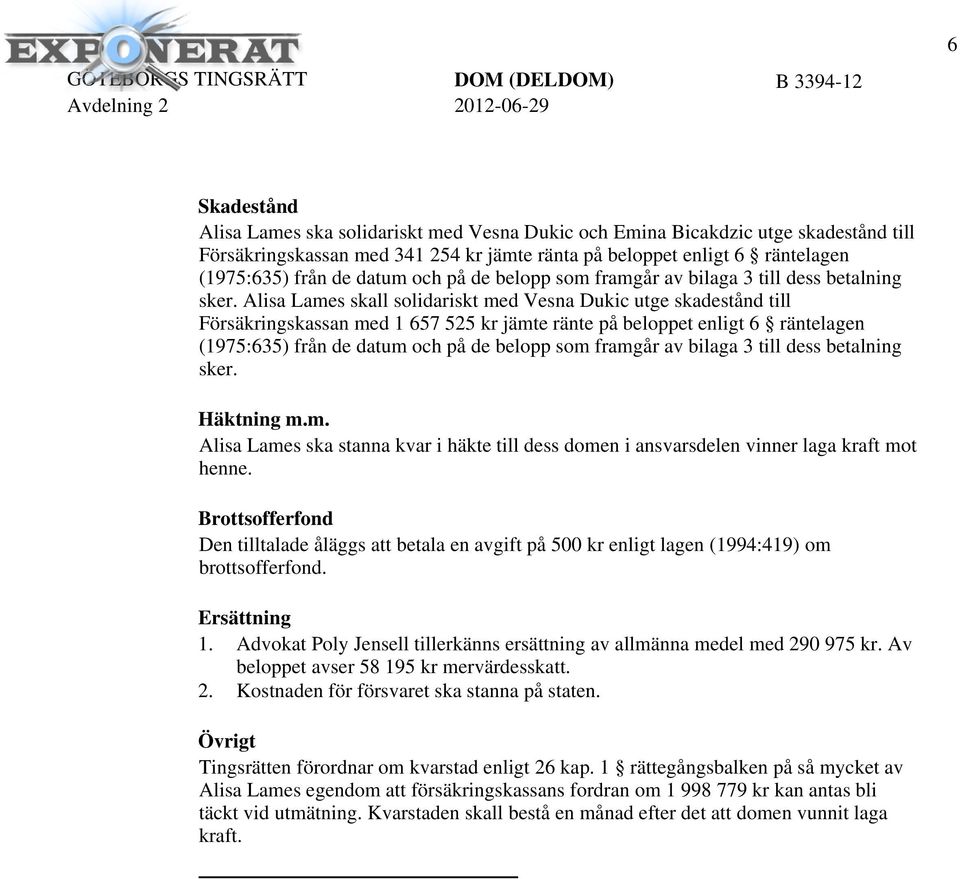 EXPONERAT

6

GÖTEBORGS TINGSRÄTT
Avdelning 2

DOM (DELDOM)
2012-06-29

B 3394-12

Skadestånd
Alisa Lames ska solidariskt med Vesna Dukic och Emina Bicakdzic utge skadestånd till Försäkringskassan med 341 254 kr jämte ränta på beloppet enligt 6 § räntelagen (1975:635) från de datum och på de belopp som framgår av bilaga 3 till dess betalning sker. Alisa Lames skall solidariskt med Vesna Dukic utge skadestånd till Försäkringskassan med 1 657 525 kr jämte ränte på beloppet enligt 6 § räntelagen (1975:635) från de datum och på de belopp som framgår av bilaga 3 till dess betalning sker.

Häktning m.m.
Alisa Lames ska stanna kvar i häkte till dess domen i ansvarsdelen vinner laga kraft mot henne.

Brottsofferfond
Den tilltalade åläggs att betala en avgift på 500 kr enligt lagen (1994:419) om brottsofferfond.

Ersättning
1. Advokat Poly Jensell tillerkänns ersättning av allmänna medel med 290 975 kr. Av beloppet avser 58 195 kr mervärdesskatt.
2. Kostnaden för försvaret ska stanna på staten.

Övrigt
Tingsrätten förordnar om kvarstad enligt 26 kap. 1 § rättegångsbalken på så mycket av Alisa Lames egendom att försäkringskassans fordran om 1 998 779 kr kan antas bli täckt vid utmätning. Kvarstaden skall bestå en månad efter det att domen vunnit laga kraft.